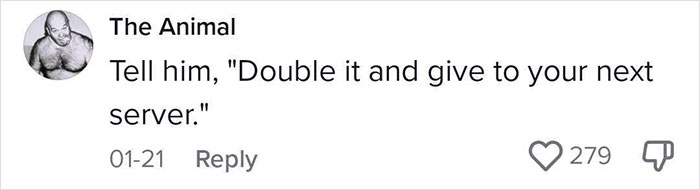 The Animal

Tell him, "Double it and give to your next server."

01-21 Reply

279